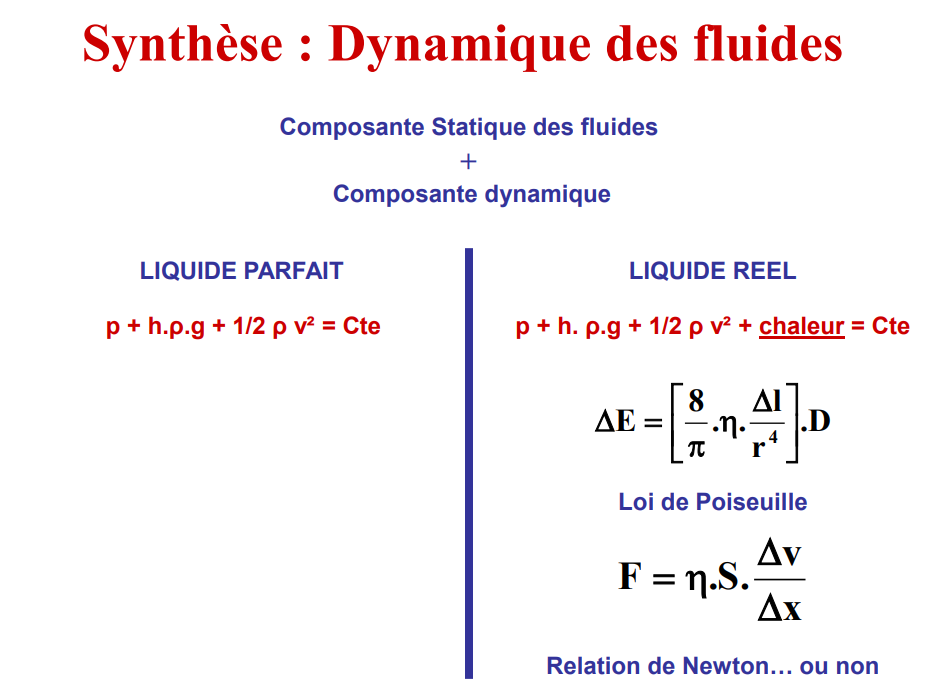 Synthèse : Dynamique des fluides

Composante Statique des fluides
+
Composante dynamique

LIQUIDE PARFAIT

p + h.ρ.g + 1/2 ρ v² = Cte

LIQUIDE REEL

p + h. ρ.g + 1/2 ρ v² + chaleur = Cte

$\Delta E = \left[\frac{8}{\pi}.\eta.\frac{\Delta l}{r^4}\right].D$

Loi de Poiseuille

$F = \eta.S.\frac{\Delta v}{\Delta x}$

Relation de Newton… ou non